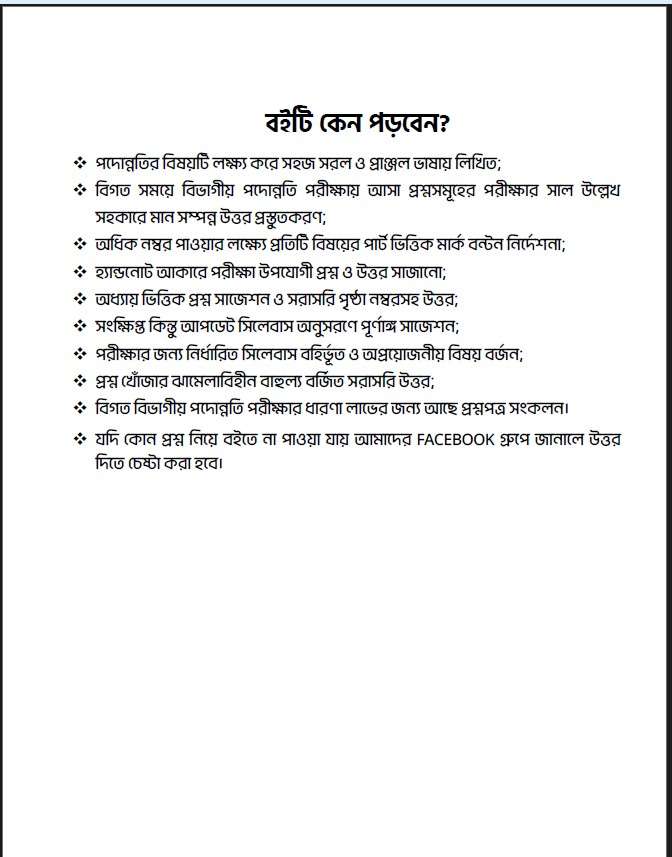 বইটি কেন পড়বেন?

❖ পদোন্নতির বিষয়টি লক্ষ্য করে সহজ সরল ও প্রাঞ্জল ভাষায় লিখিত;

❖ বিগত সময়ে বিভাগীয় পদোন্নতি পরীক্ষায় আসা প্রশ্নসমূহের পরীক্ষার সাল উল্লেখ সহকারে মান সম্পন্ন উত্তর প্রস্তুতকরণ;

❖ অধিক নম্বর পাওয়ার লক্ষ্যে প্রতিটি বিষয়ের পার্ট ভিত্তিক মার্ক বন্টন নির্দেশনা;

❖ হ্যান্ডনোট আকারে পরীক্ষা উপযোগী প্রশ্ন ও উত্তর সাজানো;

❖ অধ্যায় ভিত্তিক প্রশ্ন সাজেশন ও সরাসরি পৃষ্ঠা নম্বরসহ উত্তর;

❖ সংক্ষিপ্ত কিন্তু আপডেট সিলেবাস অনুসরণে পূর্ণাঙ্গ সাজেশন;

❖ পরীক্ষার জন্য নির্ধারিত সিলেবাস বহির্ভূত ও অপ্রয়োজনীয় বিষয় বর্জন;

❖ প্রশ্ন খোঁজার ঝামেলাবিহীন বাহুল্য বর্জিত সরাসরি উত্তর;

❖ বিগত বিভাগীয় পদোন্নতি পরীক্ষার ধারণা লাভের জন্য আছে প্রশ্নপত্র সংকলন।

❖ যদি কোন প্রশ্ন নিয়ে বইতে না পাওয়া যায় আমাদের FACEBOOK গ্রুপে জানালে উত্তর দিতে চেষ্টা করা হবে।